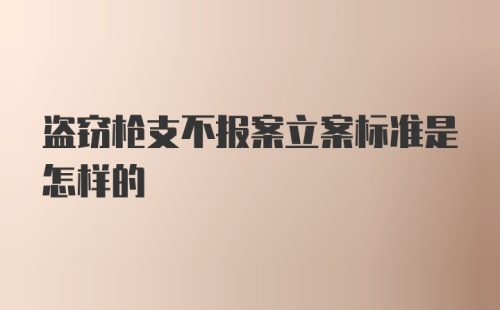 盗窃枪支不报案立案标准是怎样的